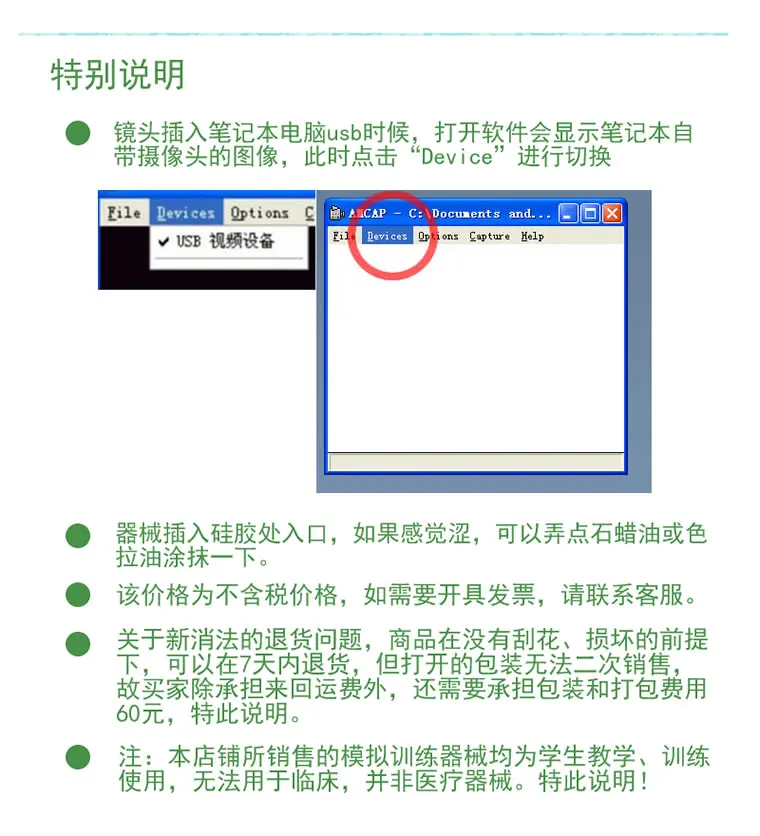 特别说明

镜头插入笔记本电脑usb时候，打开软件会显示笔记本自带摄像头的图像，此时点击“Device”进行切换

File Devices Options C
✔ USB 视频设备

AMCAP - C:\Documents and...
File Devices Options Capture Help

器械插入硅胶处入口，如果感觉涩，可以弄点石蜡油或色拉油涂抹一下。

该价格为不含税价格，如需要开具发票，请联系客服。

关于新消法的退货问题，商品在没有刮花、损坏的前提下，可以在7天内退货，但打开的包装无法二次销售，故买家除承担来回运费外，还需要承担包装和打包费用60元，特此说明。

注：本店铺所销售的模拟训练器械均为学生教学、训练使用，无法用于临床，并非医疗器械。特此说明！